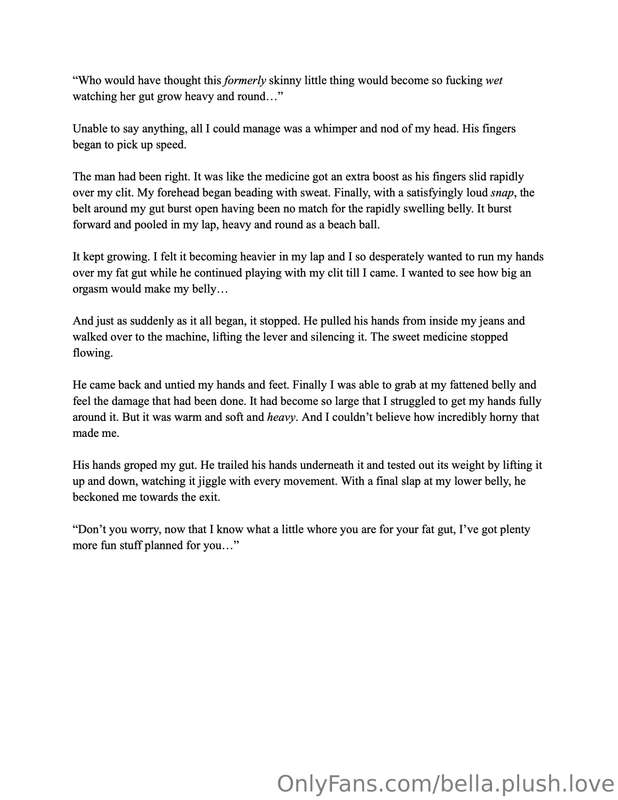 "Who would have thought this formerly skinny little thing would become so fucking wet watching her gut grow heavy and round…"

Unable to say anything, all I could manage was a whimper and nod of my head. His fingers began to pick up speed.

The man had been right. It was like the medicine got an extra boost as his fingers slid rapidly over my clit. My forehead began beading with sweat. Finally, with a satisfyingly loud snap, the belt around my gut burst open having been no match for the rapidly swelling belly. It burst forward and pooled in my lap, heavy and round as a beach ball.

It kept growing. I felt it becoming heavier in my lap and I so desperately wanted to run my hands over my fat gut while he continued playing with my clit till I came. I wanted to see how big an orgasm would make my belly…

And just as suddenly as it all began, it stopped. He pulled his hands from inside my jeans and walked over to the machine, lifting the lever and silencing it. The sweet medicine stopped flowing.

He came back and untied my hands and feet. Finally I was able to grab at my fattened belly and feel the damage that had been done. It had become so large that I struggled to get my hands fully around it. But it was warm and soft and heavy. And I couldn't believe how incredibly horny that made me.

His hands groped my gut. He trailed his hands underneath it and tested out its weight by lifting it up and down, watching it jiggle with every movement. With a final slap at my lower belly, he beckoned me towards the exit.

"Don't you worry, now that I know what a little whore you are for your fat gut, I've got plenty more fun stuff planned for you…"

OnlyFans.com/bella.plush.love